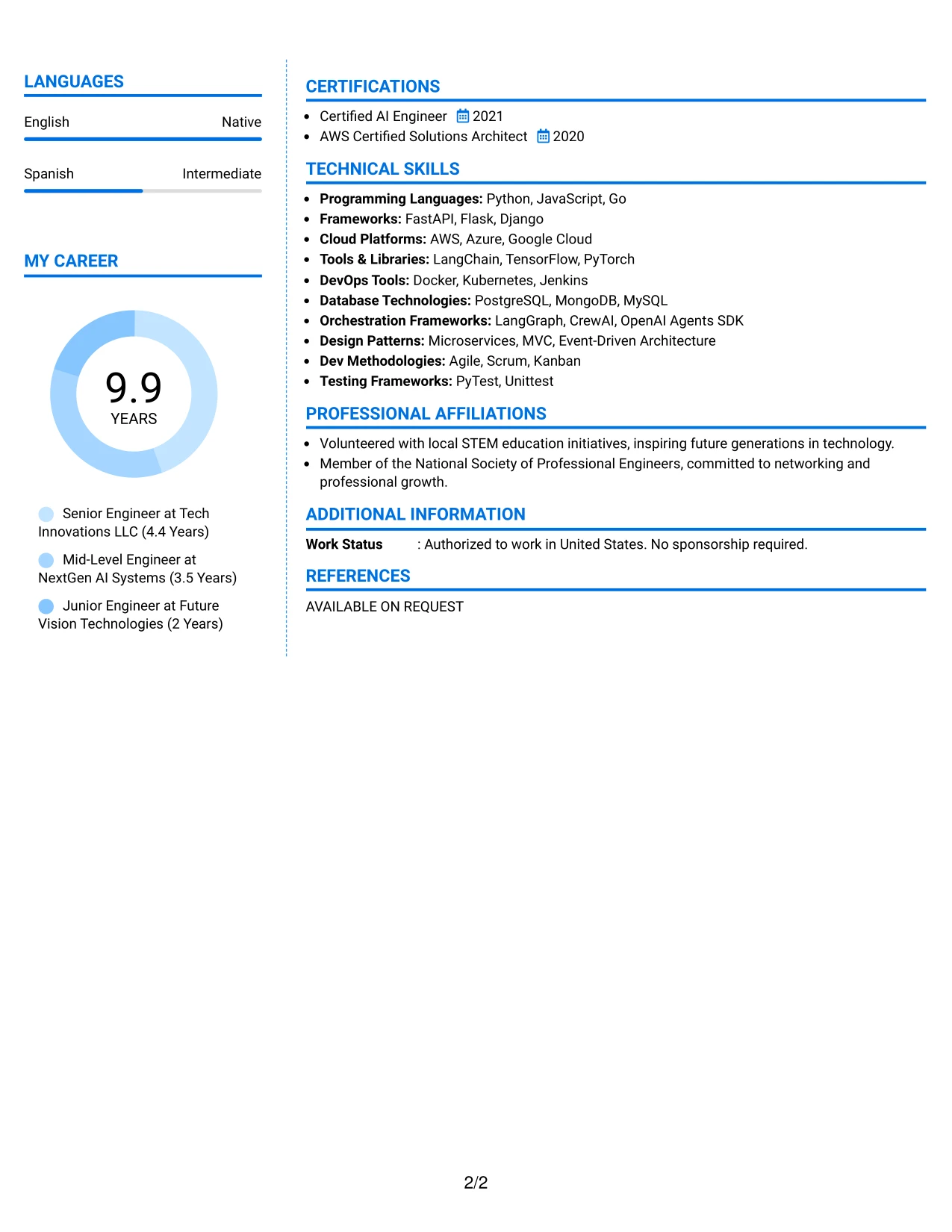 LANGUAGES

English Native

Spanish Intermediate

MY CAREER

9.9
YEARS

Senior Engineer at Tech Innovations LLC (4.4 Years)

Mid-Level Engineer at NextGen AI Systems (3.5 Years)

Junior Engineer at Future Vision Technologies (2 Years)

CERTIFICATIONS

• Certified AI Engineer 2021
• AWS Certified Solutions Architect 2020

TECHNICAL SKILLS

• Programming Languages: Python, JavaScript, Go
• Frameworks: FastAPI, Flask, Django
• Cloud Platforms: AWS, Azure, Google Cloud
• Tools & Libraries: LangChain, TensorFlow, PyTorch
• DevOps Tools: Docker, Kubernetes, Jenkins
• Database Technologies: PostgreSQL, MongoDB, MySQL
• Orchestration Frameworks: LangGraph, CrewAI, OpenAI Agents SDK
• Design Patterns: Microservices, MVC, Event-Driven Architecture
• Dev Methodologies: Agile, Scrum, Kanban
• Testing Frameworks: PyTest, Unittest

PROFESSIONAL AFFILIATIONS

• Volunteered with local STEM education initiatives, inspiring future generations in technology.
• Member of the National Society of Professional Engineers, committed to networking and professional growth.

ADDITIONAL INFORMATION

Work Status : Authorized to work in United States. No sponsorship required.

REFERENCES

AVAILABLE ON REQUEST

2/2